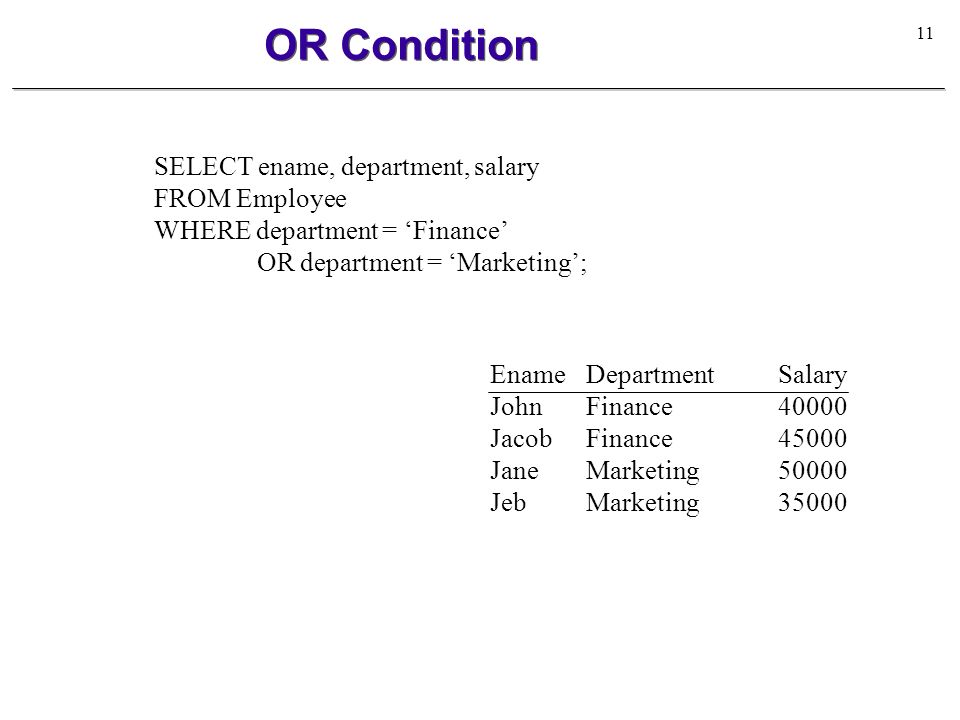 OR Condition

11

SELECT ename, department, salary
FROM Employee
WHERE department = ‘Finance’
OR department = ‘Marketing’;

| Ename | Department | Salary |
|---|---|---|
| John | Finance | 40000 |
| Jacob | Finance | 45000 |
| Jane | Marketing | 50000 |
| Jeb | Marketing | 35000 |